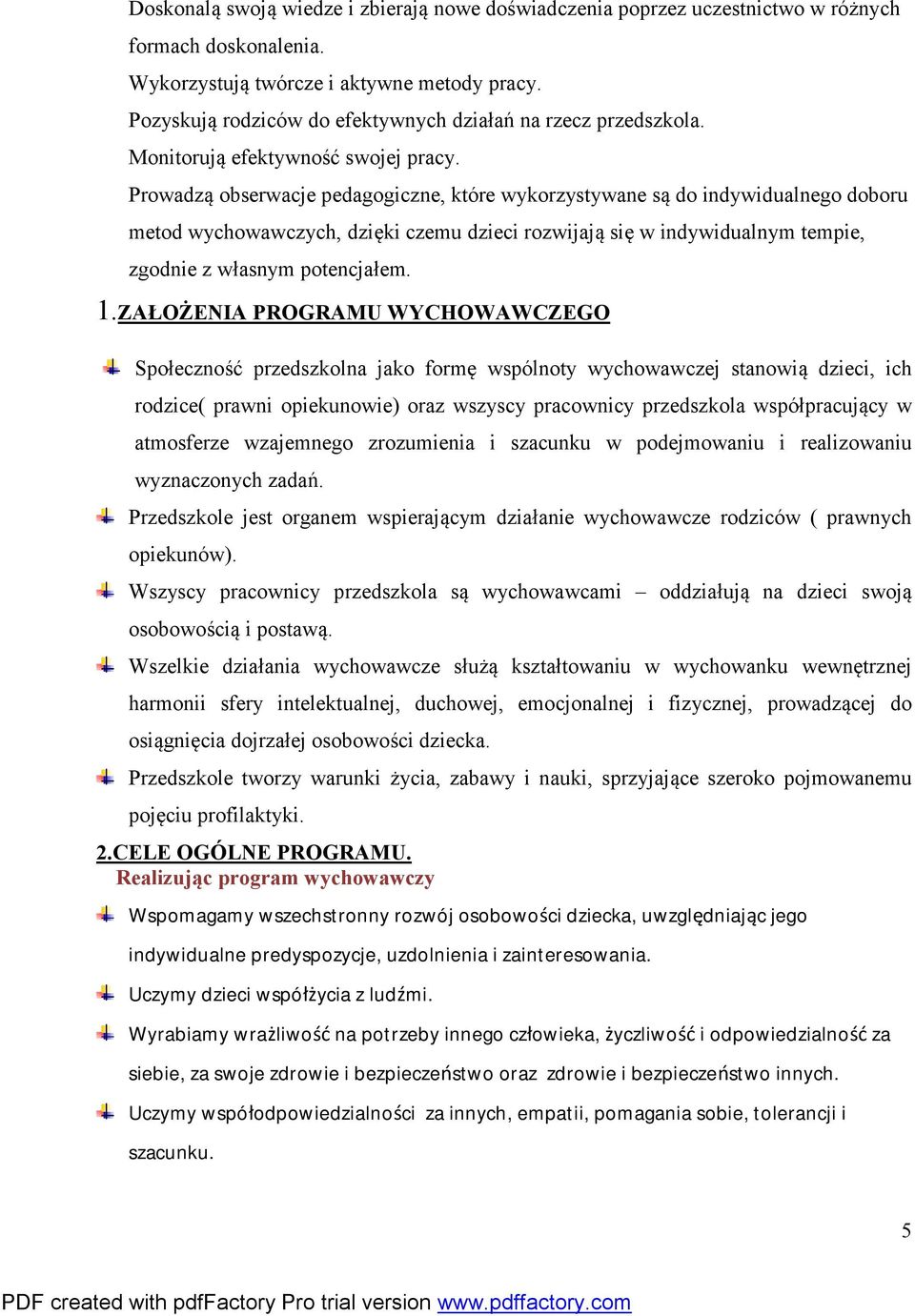 Doskonalą swoją wiedze i zbierają nowe doświadczenia poprzez uczestnictwo w różnych formach doskonalenia.
Wykorzystują twórcze i aktywne metody pracy.
Pozyskują rodziców do efektywnych działań na rzecz przedszkola.
Monitorują efektywność swojej pracy.
Prowadzą obserwacje pedagogiczne, które wykorzystywane są do indywidualnego doboru metod wychowawczych, dzięki czemu dzieci rozwijają się w indywidualnym tempie, zgodnie z własnym potencjałem.

1.ZAŁOŻENIA PROGRAMU WYCHOWAWCZEGO

Społeczność przedszkolna jako formę wspólnoty wychowawczej stanowią dzieci, ich rodzice( prawni opiekunowie) oraz wszyscy pracownicy przedszkola współpracujący w atmosferze wzajemnego zrozumienia i szacunku w podejmowaniu i realizowaniu wyznaczonych zadań.

Przedszkole jest organem wspierającym działanie wychowawcze rodziców ( prawnych opiekunów).

Wszyscy pracownicy przedszkola są wychowawcami – oddziałują na dzieci swoją osobowością i postawą.

Wszelkie działania wychowawcze służą kształtowaniu w wychowanku wewnętrznej harmonii sfery intelektualnej, duchowej, emocjonalnej i fizycznej, prowadzącej do osiągnięcia dojrzałej osobowości dziecka.

Przedszkole tworzy warunki życia, zabawy i nauki, sprzyjające szeroko pojmowanemu pojęciu profilaktyki.

2.CELE OGÓLNE PROGRAMU.
Realizując program wychowawczy

Wspomagamy wszechstronny rozwój osobowości dziecka, uwzględniając jego indywidualne predyspozycje, uzdolnienia i zainteresowania.

Uczymy dzieci współżycia z ludźmi.

Wyrabiamy wrażliwość na potrzeby innego człowieka, życzliwość i odpowiedzialność za siebie, za swoje zdrowie i bezpieczeństwo oraz zdrowie i bezpieczeństwo innych.

Uczymy współodpowiedzialności za innych, empatii, pomagania sobie, tolerancji i szacunku.

5

PDF created with pdfFactory Pro trial version www.pdffactory.com